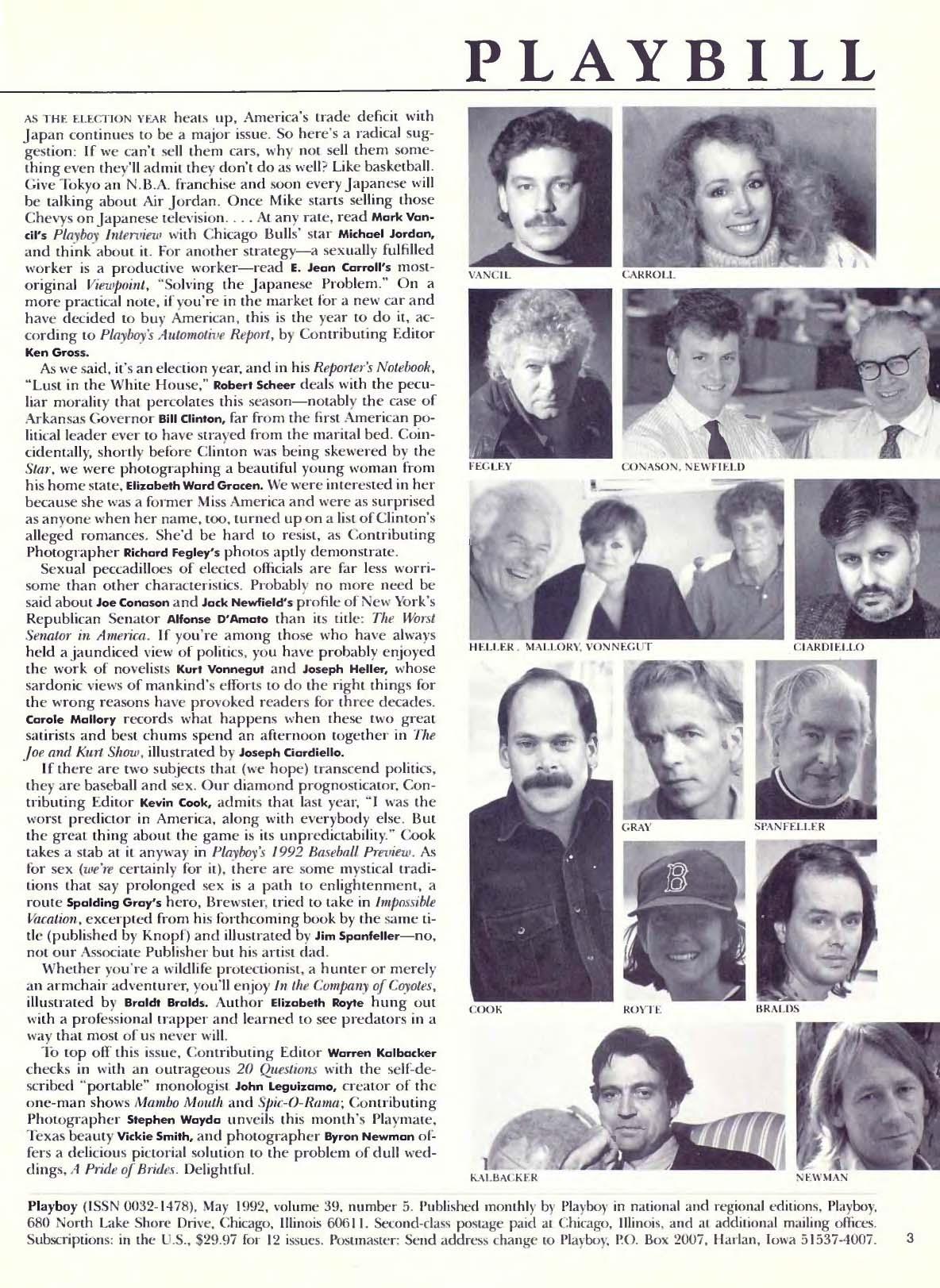 PLAYBILL

AS THE ELECTION YEAR heats up, America's trade deficit with Japan continues to be a major issue. So here's a radical suggestion: If we can't sell them cars, why not sell them something even they'll admit they don't do as well? Like basketball. Give Tokyo an N.B.A. franchise and soon every Japanese will be talking about Air Jordan. Once Mike starts selling those Chevys on Japanese television. . . . At any rate, read Mark Vancil's Playboy Interview with Chicago Bulls' star Michael Jordan, and think about it. For another strategy—a sexually fulfilled worker is a productive worker—read E. Jean Carroll's most-original Viewpoint, "Solving the Japanese Problem." On a more practical note, if you're in the market for a new car and have decided to buy American, this is the year to do it, according to Playboy's Automotive Report, by Contributing Editor Ken Gross.

As we said, it's an election year, and in his Reporter's Notebook, "Lust in the White House," Robert Scheer deals with the peculiar morality that percolates this season—notably the case of Arkansas Governor Bill Clinton, far from the first American political leader ever to have strayed from the marital bed. Coincidentally, shortly before Clinton was being skewered by the Star, we were photographing a beautiful young woman from his home state, Elizabeth Ward Gracen. We were interested in her because she was a former Miss America and were as surprised as anyone when her name, too, turned up on a list of Clinton's alleged romances. She'd be hard to resist, as Contributing Photographer Richard Fegley's photos aptly demonstrate.

Sexual peccadilloes of elected officials are far less worrisome than other characteristics. Probably no more need be said about Joe Conason and Jack Newfield's profile of New York's Republican Senator Alfonse D'Amato than its title: The Worst Senator in America. If you're among those who have always held a jaundiced view of politics, you have probably enjoyed the work of novelists Kurt Vonnegut and Joseph Heller, whose sardonic views of mankind's efforts to do the right things for the wrong reasons have provoked readers for three decades. Carole Mallory records what happens when these two great satirists and best chums spend an afternoon together in The Joe and Kurt Show, illustrated by Joseph Ciardiello.

If there are two subjects that (we hope) transcend politics, they are baseball and sex. Our diamond prognosticator, Contributing Editor Kevin Cook, admits that last year, "I was the worst predictor in America, along with everybody else. But the great thing about the game is its unpredictability." Cook takes a stab at it anyway in Playboy's 1992 Baseball Preview. As for sex (we're certainly for it), there are some mystical traditions that say prolonged sex is a path to enlightenment, a route Spalding Gray's hero, Brewster, tried to take in Impossible Vacation, excerpted from his forthcoming book by the same title (published by Knopf) and illustrated by Jim Spanfeller—no, not our Associate Publisher but his artist dad.

Whether you're a wildlife protectionist, a hunter or merely an armchair adventurer, you'll enjoy In the Company of Coyotes, illustrated by Braldt Bralds. Author Elizabeth Royte hung out with a professional trapper and learned to see predators in a way that most of us never will.

To top off this issue, Contributing Editor Warren Kalbacker checks in with an outrageous 20 Questions with the self-described "portable" monologist John Leguizamo, creator of the one-man shows Mambo Mouth and Spic-O-Rama; Contributing Photographer Stephen Wayda unveils this month's Playmate, Texas beauty Vickie Smith, and photographer Byron Newman offers a delicious pictorial solution to the problem of dull weddings, A Pride of Brides. Delightful.

VANCIL CARROLL
FEGLEY CONASON, NEWFIELD
HELLER, MALLORY, VONNEGUT CIARDIELLO
GRAY SPANFELLER
COOK ROYTE BRALDS
KALBACKER NEWMAN

Playboy (ISSN 0032-1478), May 1992, volume 39, number 5. Published monthly by Playboy in national and regional editions, Playboy, 680 North Lake Shore Drive, Chicago, Illinois 60611. Second-class postage paid at Chicago, Illinois, and at additional mailing offices. Subscriptions: in the U.S., $29.97 for 12 issues. Postmaster: Send address change to Playboy, P.O. Box 2007, Harlan, Iowa 51537-4007. 3